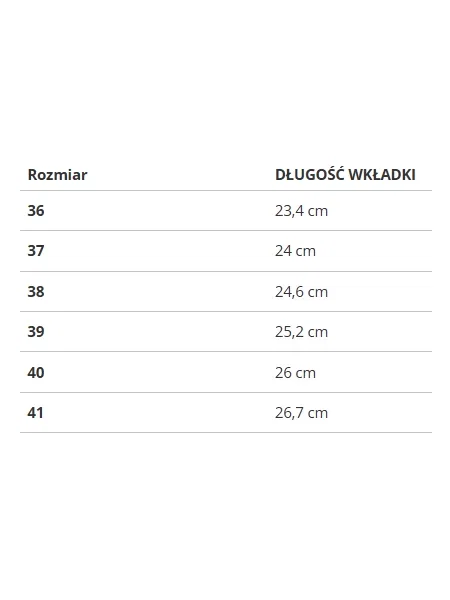 | Rozmiar | DŁUGOŚĆ WKŁADKI |
|---|---|
| 36 | 23,4 cm |
| 37 | 24 cm |
| 38 | 24,6 cm |
| 39 | 25,2 cm |
| 40 | 26 cm |
| 41 | 26,7 cm |